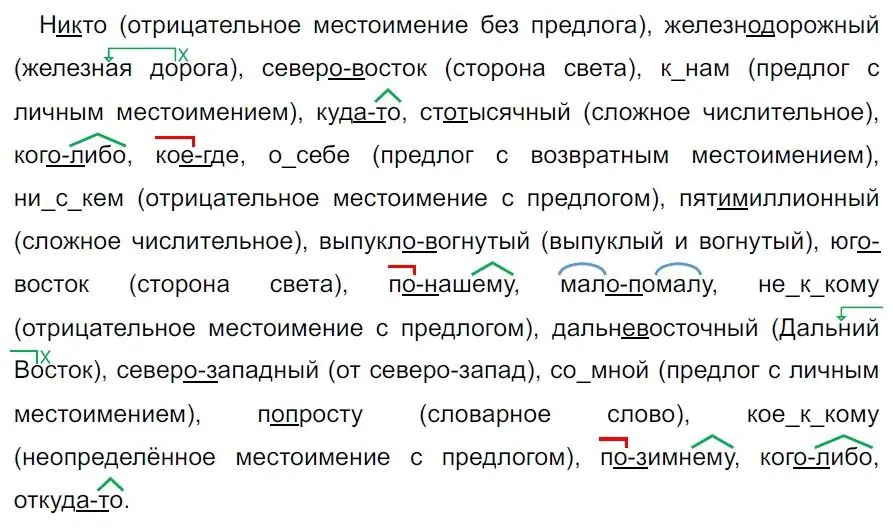 Никто (отрицательное местоимение без предлога), железнодорожный (железная дорога), северо-восток (сторона света), к_нам (предлог с личным местоимением), куда-то, стотысячный (сложное числительное), кого-либо, кое-где, о_себе (предлог с возвратным местоимением), ни_с_кем (отрицательное местоимение с предлогом), пятимиллионный (сложное числительное), выпукло-вогнутый (выпуклый и вогнутый), юго-восток (сторона света), по-нашему, мало-помалу, не_к_кому (отрицательное местоимение с предлогом), дальневосточный (Дальний Восток), северо-западный (от северо-запад), со_мной (предлог с личным местоимением), попросту (словарное слово), кое_к_кому (неопределённое местоимение с предлогом), по-зимнему, кого-либо, откуда-то.